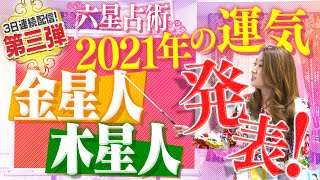 3日連続配信!
第三弾

六星占術
2021年の運気

金星人
木星人

発表!